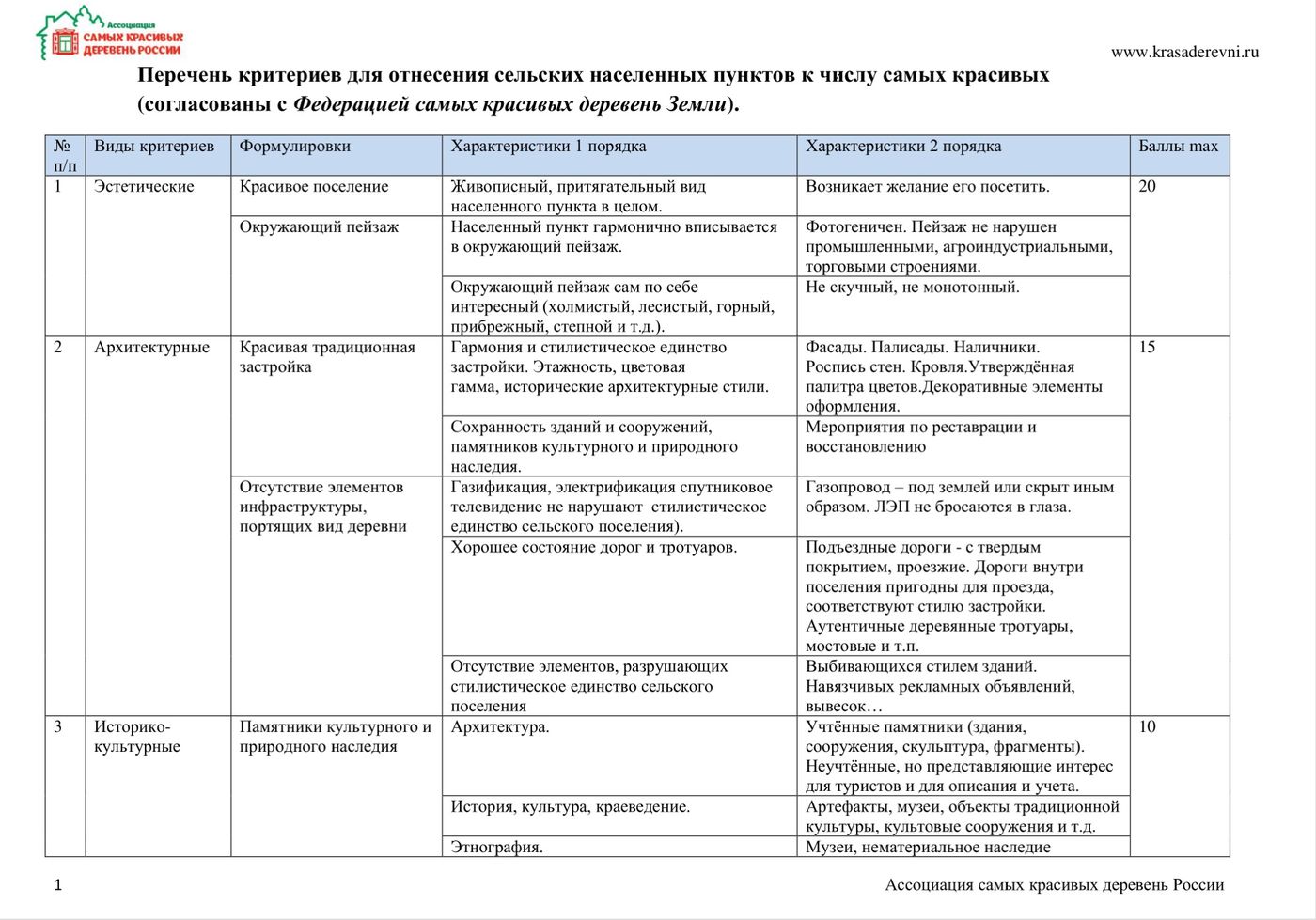 Ассоциация САМЫХ КРАСИВЫХ ДЕРЕВЕНЬ РОССИИ

www.krasaderevni.ru

Перечень критериев для отнесения сельских населенных пунктов к числу самых красивых (согласованы с Федерацией самых красивых деревень Земли).

| № п/п | Виды критериев | Формулировки | Характеристики 1 порядка | Характеристики 2 порядка | Баллы max |
|---|---|---|---|---|---|
| 1 | Эстетические | Красивое поселение | Живописный, притягательный вид населенного пункта в целом. | Возникает желание его посетить. | 20 |
| | | Окружающий пейзаж | Населенный пункт гармонично вписывается в окружающий пейзаж. | Фотогеничен. Пейзаж не нарушен промышленными, агроиндустриальными, торговыми строениями. | |
| | | | Окружающий пейзаж сам по себе интересный (холмистый, лесистый, горный, прибрежный, степной и т.д.). | Не скучный, не монотонный. | |
| 2 | Архитектурные | Красивая традиционная застройка | Гармония и стилистическое единство застройки. Этажность, цветовая гамма, исторические архитектурные стили. | Фасады. Палисады. Наличники. Роспись стен. Кровля.Утверждённая палитра цветов.Декоративные элементы оформления. | 15 |
| | | | Сохранность зданий и сооружений, памятников культурного и природного наследия. | Мероприятия по реставрации и восстановлению | |
| | | Отсутствие элементов инфраструктуры, портящих вид деревни | Газификация, электрификация спутниковое телевидение не нарушают стилистическое единство сельского поселения). | Газопровод – под землей или скрыт иным образом. ЛЭП не бросаются в глаза. | |
| | | | Хорошее состояние дорог и тротуаров. | Подъездные дороги - с твердым покрытием, проезжие. Дороги внутри поселения пригодны для проезда, соответствуют стилю застройки. Аутентичные деревянные тротуары, мостовые и т.п. | |
| | | | Отсутствие элементов, разрушающих стилистическое единство сельского поселения | Выбивающихся стилем зданий. Навязчивых рекламных объявлений, вывесок… | |
| 3 | Историко-культурные | Памятники культурного и природного наследия | Архитектура. | Учтённые памятники (здания, сооружения, скульптура, фрагменты). Неучтённые, но представляющие интерес для туристов и для описания и учета. | 10 |
| | | | История, культура, краеведение. | Артефакты, музеи, объекты традиционной культуры, культовые сооружения и т.д. | |
| | | | Этнография. | Музеи, нематериальное наследие | |

1

Ассоциация самых красивых деревень России